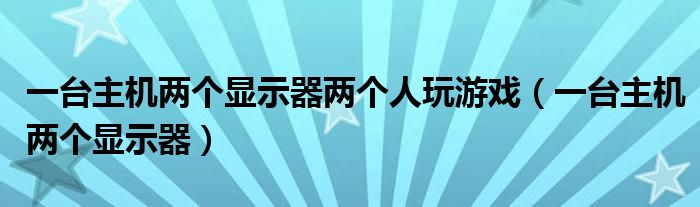 一台主机两个显示器两个人玩游戏（一台主机两个显示器）